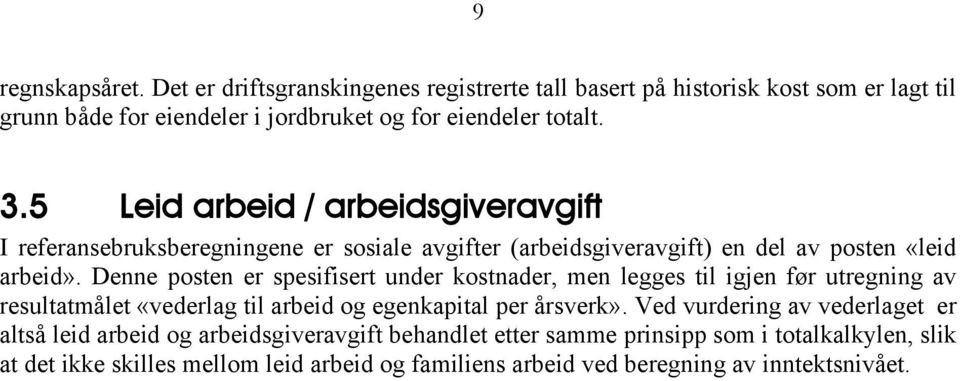 9

regnskapsåret. Det er driftsgranskingenes registrerte tall basert på historisk kost som er lagt til grunn både for eiendeler i jordbruket og for eiendeler totalt.

3.5 Leid arbeid / arbeidsgiveravgift

I referansebruksberegningene er sosiale avgifter (arbeidsgiveravgift) en del av posten «leid arbeid». Denne posten er spesifisert under kostnader, men legges til igjen før utregning av resultatmålet «vederlag til arbeid og egenkapital per årsverk». Ved vurdering av vederlaget er altså leid arbeid og arbeidsgiveravgift behandlet etter samme prinsipp som i totalkalkylen, slik at det ikke skilles mellom leid arbeid og familiens arbeid ved beregning av inntektsnivået.